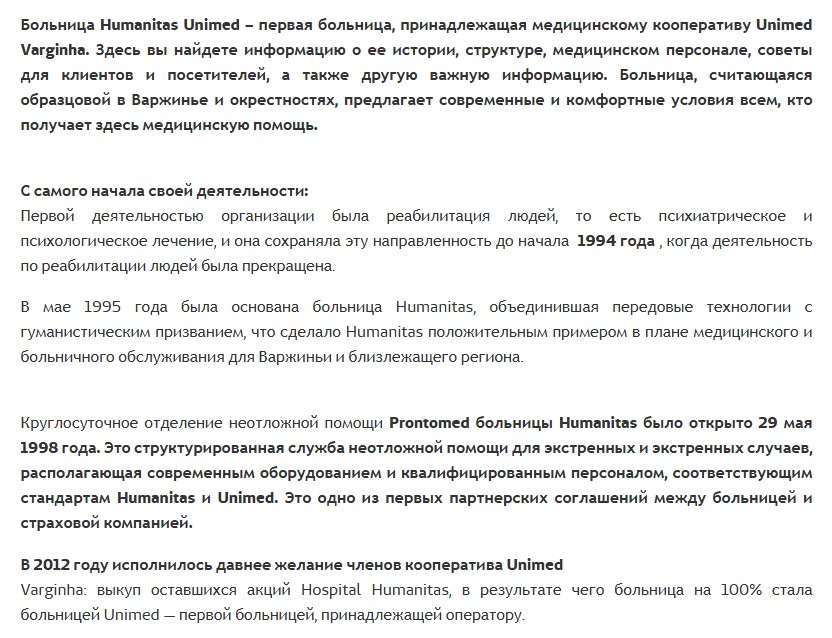 Больница Humanitas Unimed – первая больница, принадлежащая медицинскому кооперативу Unimed Varginha. Здесь вы найдете информацию о ее истории, структуре, медицинском персонале, советы для клиентов и посетителей, а также другую важную информацию. Больница, считающаяся образцовой в Варжинье и окрестностях, предлагает современные и комфортные условия всем, кто получает здесь медицинскую помощь.

С самого начала своей деятельности:
Первой деятельностью организации была реабилитация людей, то есть психиатрическое и психологическое лечение, и она сохраняла эту направленность до начала 1994 года , когда деятельность по реабилитации людей была прекращена.

В мае 1995 года была основана больница Humanitas, объединившая передовые технологии с гуманистическим призванием, что сделало Humanitas положительным примером в плане медицинского и больничного обслуживания для Варжиньи и близлежащего региона.

Круглосуточное отделение неотложной помощи Prontomed больницы Humanitas было открыто 29 мая 1998 года. Это структурированная служба неотложной помощи для экстренных и экстренных случаев, располагающая современным оборудованием и квалифицированным персоналом, соответствующим стандартам Humanitas и Unimed. Это одно из первых партнерских соглашений между больницей и страховой компанией.

В 2012 году исполнилось давнее желание членов кооператива Unimed
Varginha: выкуп оставшихся акций Hospital Humanitas, в результате чего больница на 100% стала больницей Unimed — первой больницей, принадлежащей оператору.